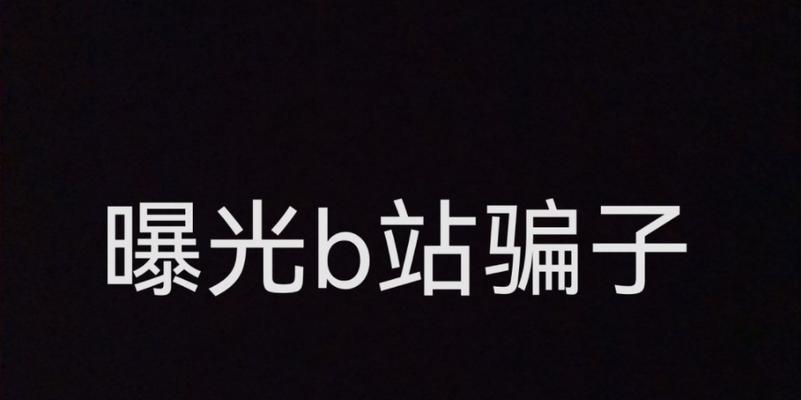 曝光b站骗子